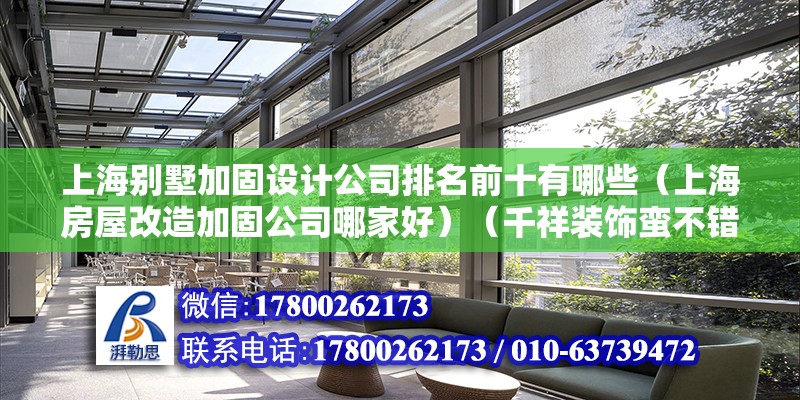 上海别墅加固设计公司排名前十有哪些（上海房屋改造加固公司哪家好）（千祥装饰蛮不错

湃勒思

微信：17800262173
联系电话：17800262173 / 010-63739472